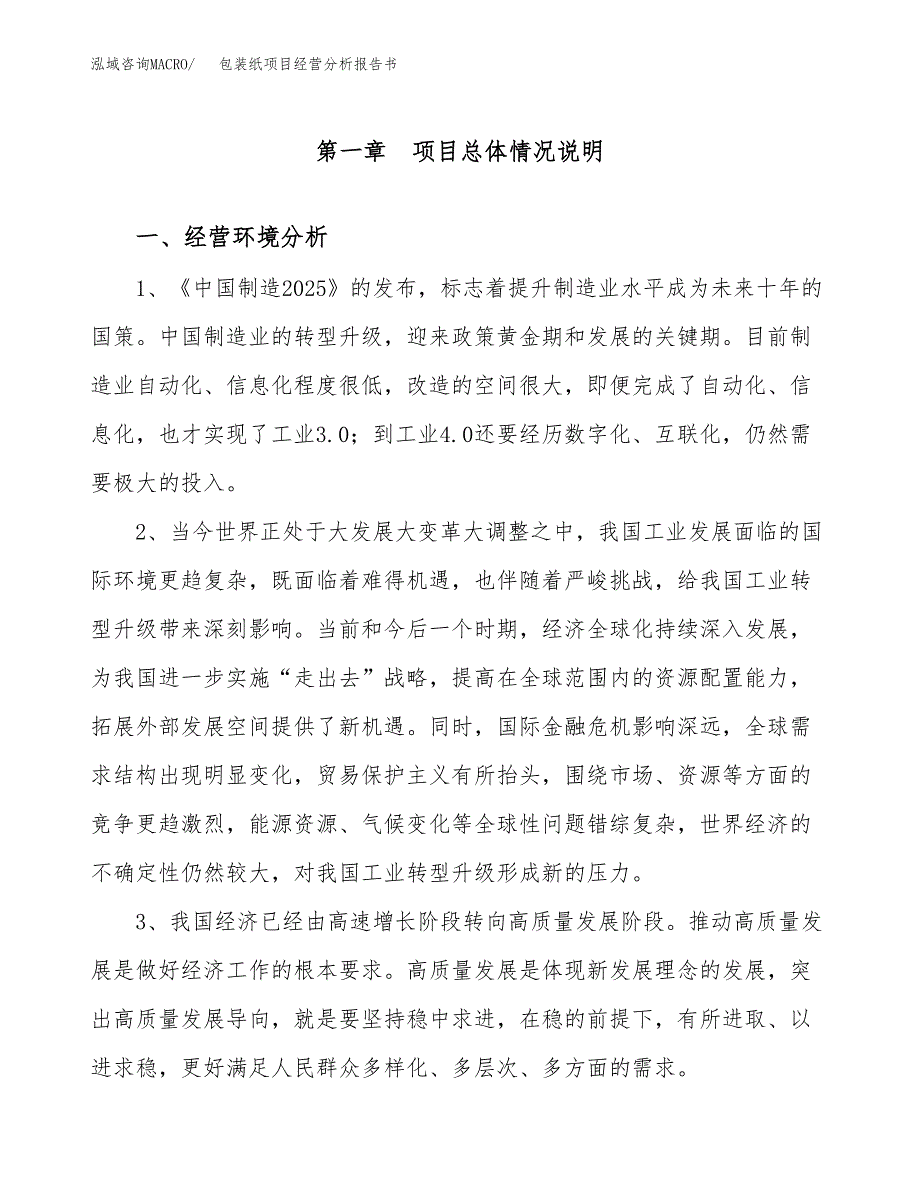 泓域咨询MACRO/　包装纸项目经营分析报告书

第一章　项目总体情况说明

一、经营环境分析

1、《中国制造2025》的发布，标志着提升制造业水平成为未来十年的国策。中国制造业的转型升级，迎来政策黄金期和发展的关键期。目前制造业自动化、信息化程度很低，改造的空间很大，即便完成了自动化、信息化，也才实现了工业3.0；到工业4.0还要经历数字化、互联化，仍然需要极大的投入。

2、当今世界正处于大发展大变革大调整之中，我国工业发展面临的国际环境更趋复杂，既面临着难得机遇，也伴随着严峻挑战，给我国工业转型升级带来深刻影响。当前和今后一个时期，经济全球化持续深入发展，为我国进一步实施“走出去”战略，提高在全球范围内的资源配置能力，拓展外部发展空间提供了新机遇。同时，国际金融危机影响深远，全球需求结构出现明显变化，贸易保护主义有所抬头，围绕市场、资源等方面的竞争更趋激烈，能源资源、气候变化等全球性问题错综复杂，世界经济的不确定性仍然较大，对我国工业转型升级形成新的压力。

3、我国经济已经由高速增长阶段转向高质量发展阶段。推动高质量发展是做好经济工作的根本要求。高质量发展是体现新发展理念的发展，突出高质量发展导向，就是要坚持稳中求进，在稳的前提下，有所进取、以进求稳，更好满足人民群众多样化、多层次、多方面的需求。